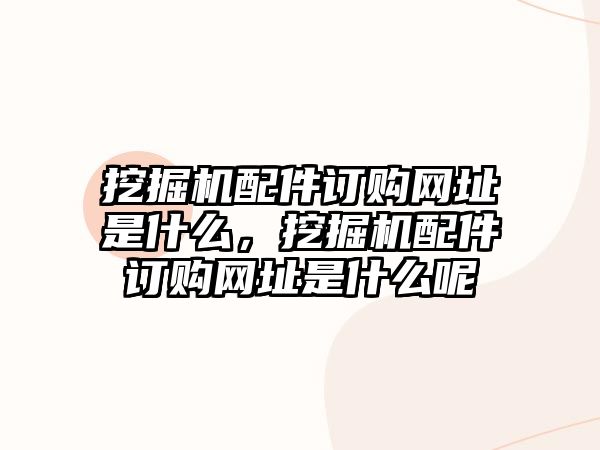 挖掘机配件订购网址是什么，挖掘机配件订购网址是什么呢